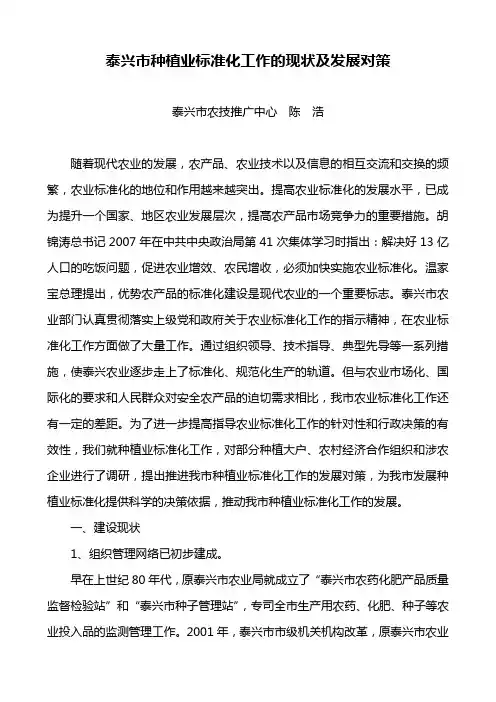 泰兴市种植业标准化工作的现状及发展对策

泰兴市农技推广中心　陈　浩

随着现代农业的发展，农产品、农业技术以及信息的相互交流和交换的频繁，农业标准化的地位和作用越来越突出。提高农业标准化的发展水平，已成为提升一个国家、地区农业发展层次，提高农产品市场竞争力的重要措施。胡锦涛总书记 2007 年在中共中央政治局第 41 次集体学习时指出：解决好 13 亿人口的吃饭问题，促进农业增效、农民增收，必须加快实施农业标准化。温家宝总理提出，优势农产品的标准化建设是现代农业的一个重要标志。泰兴市农业部门认真贯彻落实上级党和政府关于农业标准化工作的指示精神，在农业标准化工作方面做了大量工作。通过组织领导、技术指导、典型先导等一系列措施，使泰兴农业逐步走上了标准化、规范化生产的轨道。但与农业市场化、国际化的要求和人民群众对安全农产品的迫切需求相比，我市农业标准化工作还有一定的差距。为了进一步提高指导农业标准化工作的针对性和行政决策的有效性，我们就种植业标准化工作，对部分种植大户、农村经济合作组织和涉农企业进行了调研，提出推进我市种植业标准化工作的发展对策，为我市发展种植业标准化提供科学的决策依据，推动我市种植业标准化工作的发展。

一、建设现状

1、组织管理网络已初步建成。

早在上世纪 80 年代，原泰兴市农业局就成立了“泰兴市农药化肥产品质量监督检验站”和“泰兴市种子管理站”，专司全市生产用农药、化肥、种子等农业投入品的监测管理工作。2001 年，泰兴市市级机关机构改革，原泰兴市农业